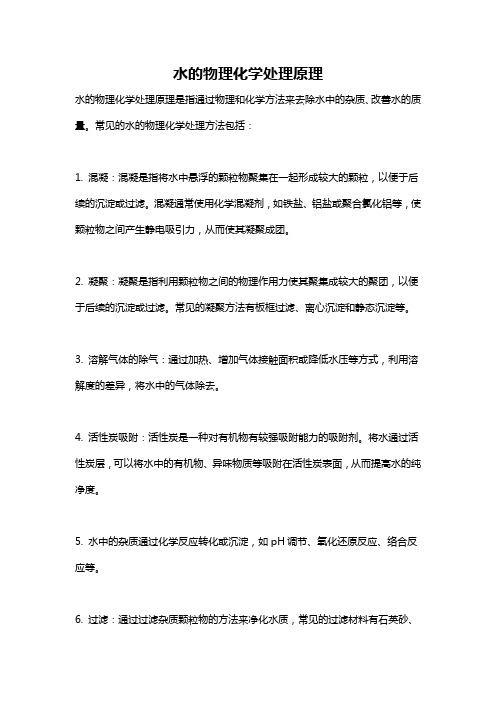 水的物理化学处理原理

水的物理化学处理原理是指通过物理和化学方法来去除水中的杂质、改善水的质量。常见的水的物理化学处理方法包括：

1. 混凝：混凝是指将水中悬浮的颗粒物聚集在一起形成较大的颗粒，以便于后续的沉淀或过滤。混凝通常使用化学混凝剂，如铁盐、铝盐或聚合氯化铝等，使颗粒物之间产生静电吸引力，从而使其凝聚成团。

2. 凝聚：凝聚是指利用颗粒物之间的物理作用力使其聚集成较大的聚团，以便于后续的沉淀或过滤。常见的凝聚方法有板框过滤、离心沉淀和静态沉淀等。

3. 溶解气体的除气：通过加热、增加气体接触面积或降低水压等方式，利用溶解度的差异，将水中的气体除去。

4. 活性炭吸附：活性炭是一种对有机物有较强吸附能力的吸附剂。将水通过活性炭层，可以将水中的有机物、异味物质等吸附在活性炭表面，从而提高水的纯净度。

5. 水中的杂质通过化学反应转化或沉淀，如 pH 调节、氧化还原反应、络合反应等。

6. 过滤：通过过滤杂质颗粒物的方法来净化水质，常见的过滤材料有石英砂、